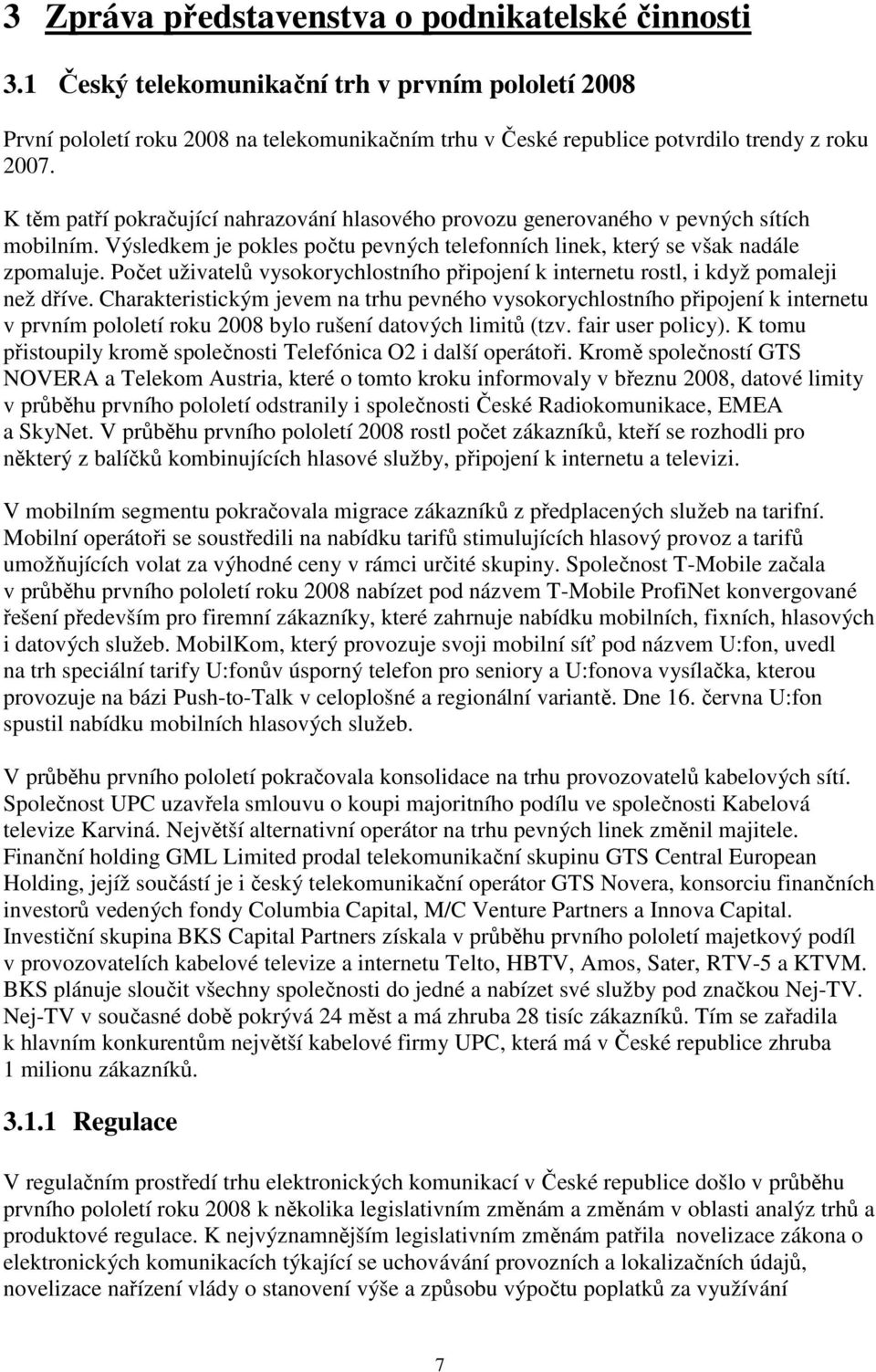 3 Zpráva představenstva o podnikatelské činnosti

3.1 Český telekomunikační trh v prvním pololetí 2008

První pololetí roku 2008 na telekomunikačním trhu v České republice potvrdilo trendy z roku 2007.

K těm patří pokračující nahrazování hlasového provozu generovaného v pevných sítích mobilním. Výsledkem je pokles počtu pevných telefonních linek, který se však nadále zpomaluje. Počet uživatelů vysokorychlostního připojení k internetu rostl, i když pomaleji než dříve. Charakteristickým jevem na trhu pevného vysokorychlostního připojení k internetu v prvním pololetí roku 2008 bylo rušení datových limitů (tzv. fair user policy). K tomu přistoupily kromě společnosti Telefónica O2 i další operátoři. Kromě společností GTS NOVERA a Telekom Austria, které o tomto kroku informovaly v březnu 2008, datové limity v průběhu prvního pololetí odstranily i společnosti České Radiokomunikace, EMEA a SkyNet. V průběhu prvního pololetí 2008 rostl počet zákazníků, kteří se rozhodli pro některý z balíčků kombinujících hlasové služby, připojení k internetu a televizi.

V mobilním segmentu pokračovala migrace zákazníků z předplacených služeb na tarifní. Mobilní operátoři se soustředili na nabídku tarifů stimulujících hlasový provoz a tarifů umožňujících volat za výhodné ceny v rámci určité skupiny. Společnost T-Mobile začala v průběhu prvního pololetí roku 2008 nabízet pod názvem T-Mobile ProfiNet konvergované řešení především pro firemní zákazníky, které zahrnuje nabídku mobilních, fixních, hlasových i datových služeb. MobilKom, který provozuje svoji mobilní síť pod názvem U:fon, uvedl na trh speciální tarify U:fonův úsporný telefon pro seniory a U:fonova vysílačka, kterou provozuje na bázi Push-to-Talk v celoplošné a regionální variantě. Dne 16. června U:fon spustil nabídku mobilních hlasových služeb.

V průběhu prvního pololetí pokračovala konsolidace na trhu provozovatelů kabelových sítí. Společnost UPC uzavřela smlouvu o koupi majoritního podílu ve společnosti Kabelová televize Karviná. Největší alternativní operátor na trhu pevných linek změnil majitele. Finanční holding GML Limited prodal telekomunikační skupinu GTS Central European Holding, jejíž součástí je i český telekomunikační operátor GTS Novera, konsorciu finančních investorů vedených fondy Columbia Capital, M/C Venture Partners a Innova Capital. Investiční skupina BKS Capital Partners získala v průběhu prvního pololetí majetkový podíl v provozovatelích kabelové televize a internetu Telto, HBTV, Amos, Sater, RTV-5 a KTVM. BKS plánuje sloučit všechny společnosti do jedné a nabízet své služby pod značkou Nej-TV. Nej-TV v současné době pokrývá 24 měst a má zhruba 28 tisíc zákazníků. Tím se zařadila k hlavním konkurentům největší kabelové firmy UPC, která má v České republice zhruba 1 milionu zákazníků.

3.1.1 Regulace

V regulačním prostředí trhu elektronických komunikací v České republice došlo v průběhu prvního pololetí roku 2008 k několika legislativním změnám a změnám v oblasti analýz trhů a produktové regulace. K nejvýznamnějším legislativním změnám patřila novelizace zákona o elektronických komunikacích týkající se uchovávání provozních a lokalizačních údajů, novelizace nařízení vlády o stanovení výše a způsobu výpočtu poplatků za využívání

7